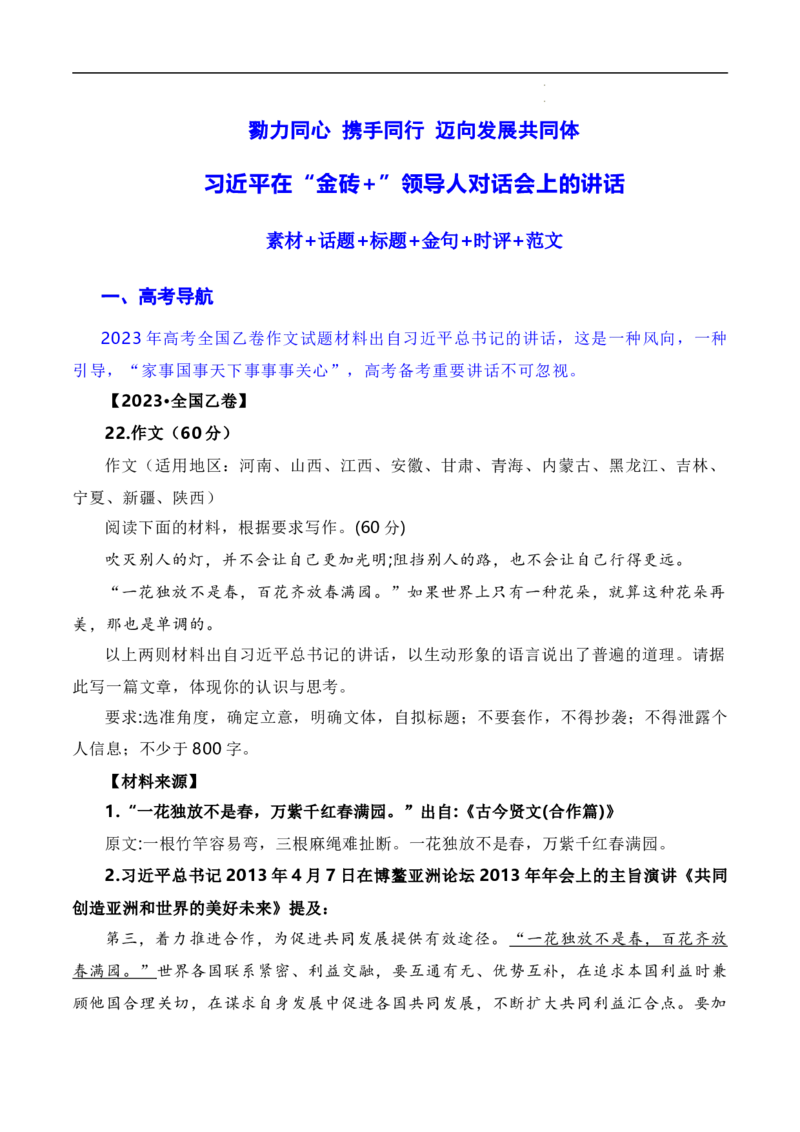 勠力同心 携手同行 迈向发展共同体

习近平在“金砖+”领导人对话会上的讲话

素材+话题+标题+金句+时评+范文

一、高考导航

2023年高考全国乙卷作文试题材料出自习近平总书记的讲话，这是一种风向，一种引导，“家事国事天下事事事关心”，高考备考重要讲话不可忽视。

【2023•全国乙卷】

22.作文（60分）

作文（适用地区：河南、山西、江西、安徽、甘肃、青海、内蒙古、黑龙江、吉林、宁夏、新疆、陕西）

阅读下面的材料，根据要求写作。(60分)

吹灭别人的灯，并不会让自己更加光明;阻挡别人的路，也不会让自己行得更远。

“一花独放不是春，百花齐放春满园。”如果世界上只有一种花朵，就算这种花朵再美，那也是单调的。

以上两则材料出自习近平总书记的讲话，以生动形象的语言说出了普遍的道理。请据此写一篇文章，体现你的认识与思考。

要求:选准角度，确定立意，明确文体，自拟标题；不要套作，不得抄袭；不得泄露个人信息；不少于800字。

【材料来源】

1.“一花独放不是春，万紫千红春满园。”出自:《古今贤文(合作篇)》

原文:一根竹竿容易弯，三根麻绳难扯断。一花独放不是春，万紫千红春满园。

2.习近平总书记2013年4月7日在博鳌亚洲论坛2013年年会上的主旨演讲《共同创造亚洲和世界的美好未来》提及：

第三，着力推进合作，为促进共同发展提供有效途径。“一花独放不是春，百花齐放春满园。”世界各国联系紧密、利益交融，要互通有无、优势互补，在追求本国利益时兼顾他国合理关切，在谋求自身发展中促进各国共同发展，不断扩大共同利益汇合点。要加